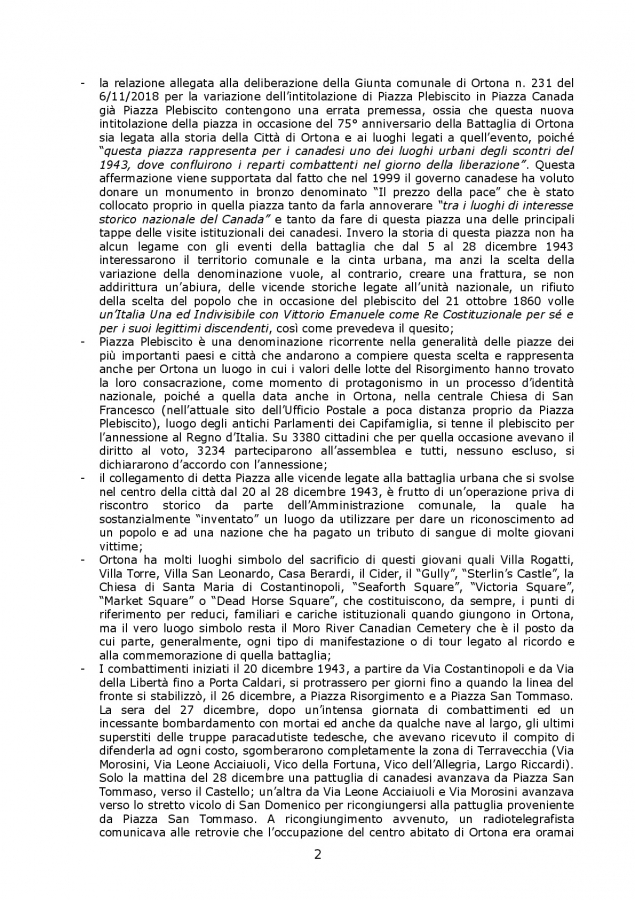 - la relazione allegata alla deliberazione della Giunta comunale di Ortona n. 231 del 6/11/2018 per la variazione dell'intitolazione di Piazza Plebiscito in Piazza Canada già Piazza Plebiscito contengono una errata premessa, ossia che questa nuova intitolazione della piazza in occasione del 75° anniversario della Battaglia di Ortona sia legata alla storia della Città di Ortona e ai luoghi legati a quell'evento, poiché "questa piazza rappresenta per i canadesi uno dei luoghi urbani degli scontri del 1943, dove confluirono i reparti combattenti nel giorno della liberazione". Questa affermazione viene supportata dal fatto che nel 1999 il governo canadese ha voluto donare un monumento in bronzo denominato "Il prezzo della pace" che è stato collocato proprio in quella piazza tanto da farla annoverare "tra i luoghi di interesse storico nazionale del Canada" e tanto da fare di questa piazza una delle principali tappe delle visite istituzionali dei canadesi. Invero la storia di questa piazza non ha alcun legame con gli eventi della battaglia che dal 5 al 28 dicembre 1943 interessarono il territorio comunale e la cinta urbana, ma anzi la scelta della variazione della denominazione vuole, al contrario, creare una frattura, se non addirittura un'abiura, delle vicende storiche legate all'unità nazionale, un rifiuto della scelta del popolo che in occasione del plebiscito del 21 ottobre 1860 volle un'Italia Una ed Indivisibile con Vittorio Emanuele come Re Costituzionale per sé e per i suoi legittimi discendenti, così come prevedeva il quesito;
- Piazza Plebiscito è una denominazione ricorrente nella generalità delle piazze dei più importanti paesi e città che andarono a compiere questa scelta e rappresenta anche per Ortona un luogo in cui i valori delle lotte del Risorgimento hanno trovato la loro consacrazione, come momento di protagonismo in un processo d'identità nazionale, poiché a quella data anche in Ortona, nella centrale Chiesa di San Francesco (nell'attuale sito dell'Ufficio Postale a poca distanza proprio da Piazza Plebiscito), luogo degli antichi Parlamenti dei Capifamiglia, si tenne il plebiscito per l'annessione al Regno d'Italia. Su 3380 cittadini che per quella occasione avevano il diritto al voto, 3234 parteciparono all'assemblea e tutti, nessuno escluso, si dichiararono d'accordo con l'annessione;
- il collegamento di detta Piazza alle vicende legate alla battaglia urbana che si svolse nel centro della città dal 20 al 28 dicembre 1943, è frutto di un'operazione priva di riscontro storico da parte dell'Amministrazione comunale, la quale ha sostanzialmente "inventato" un luogo da utilizzare per dare un riconoscimento ad un popolo e ad una nazione che ha pagato un tributo di sangue di molte giovani vittime;
- Ortona ha molti luoghi simbolo del sacrificio di questi giovani quali Villa Rogatti, Villa Torre, Villa San Leonardo, Casa Berardi, il Cider, il "Gully", "Sterlin's Castle", la Chiesa di Santa Maria di Costantinopoli, "Seaforth Square", "Victoria Square", "Market Square" o "Dead Horse Square", che costituiscono, da sempre, i punti di riferimento per reduci, familiari e cariche istituzionali quando giungono in Ortona, ma il vero luogo simbolo resta il Moro River Canadian Cemetery che è il posto da cui parte, generalmente, ogni tipo di manifestazione o di tour legato al ricordo e alla commemorazione di quella battaglia;
- I combattimenti iniziati il 20 dicembre 1943, a partire da Via Costantinopoli e da Via della Libertà fino a Porta Caldari, si protrassero per giorni fino a quando la linea del fronte si stabilizzò, il 26 dicembre, a Piazza Risorgimento e a Piazza San Tommaso. La sera del 27 dicembre, dopo un'intensa giornata di combattimenti ed un incessante bombardamento con mortai ed anche da qualche nave al largo, gli ultimi superstiti delle truppe paracadutiste tedesche, che avevano ricevuto il compito di difenderla ad ogni costo, sgomberarono completamente la zona di Terravecchia (Via Morosini, Via Leone Acciaiuoli, Vico della Fortuna, Vico dell'Allegria, Largo Riccardi). Solo la mattina del 28 dicembre una pattuglia di canadesi avanzava da Piazza San Tommaso, verso il Castello; un'altra da Via Leone Acciaiuoli e Via Morosini avanzava verso lo stretto vicolo di San Domenico per ricongiungersi alla pattuglia proveniente da Piazza San Tommaso. A ricongiungimento avvenuto, un radiotelegrafista comunicava alle retrovie che l'occupazione del centro abitato di Ortona era oramai

2